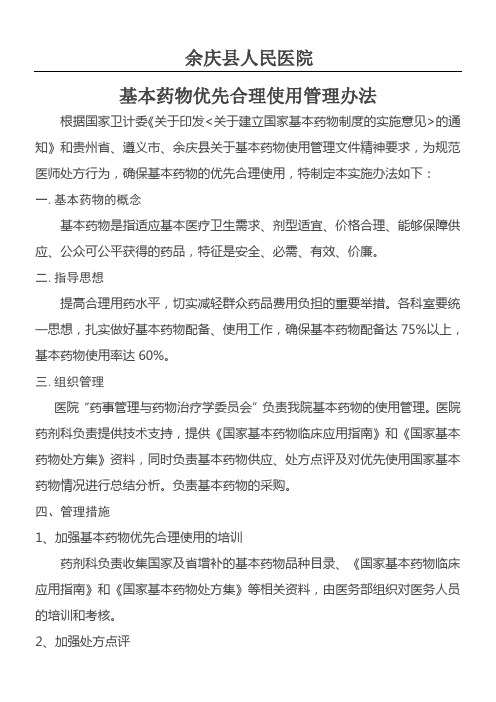 余庆县人民医院

基本药物优先合理使用管理办法

根据国家卫计委《关于印发<关于建立国家基本药物制度的实施意见>的通知》和贵州省、遵义市、余庆县关于基本药物使用管理文件精神要求，为规范医师处方行为，确保基本药物的优先合理使用，特制定本实施办法如下：

一. 基本药物的概念

基本药物是指适应基本医疗卫生需求、剂型适宜、价格合理、能够保障供应、公众可公平获得的药品，特征是安全、必需、有效、价廉。

二. 指导思想

提高合理用药水平，切实减轻群众药品费用负担的重要举措。各科室要统一思想，扎实做好基本药物配备、使用工作，确保基本药物配备达 75%以上，基本药物使用率达 60%。

三. 组织管理

医院“药事管理与药物治疗学委员会”负责我院基本药物的使用管理。医院药剂科负责提供技术支持，提供《国家基本药物临床应用指南》和《国家基本药物处方集》资料，同时负责基本药物供应、处方点评及对优先使用国家基本药物情况进行总结分析。负责基本药物的采购。

四、管理措施

1、加强基本药物优先合理使用的培训

药剂科负责收集国家及省增补的基本药物品种目录、《国家基本药物临床应用指南》和《国家基本药物处方集》等相关资料，由医务部组织对医务人员的培训和考核。

2、加强处方点评